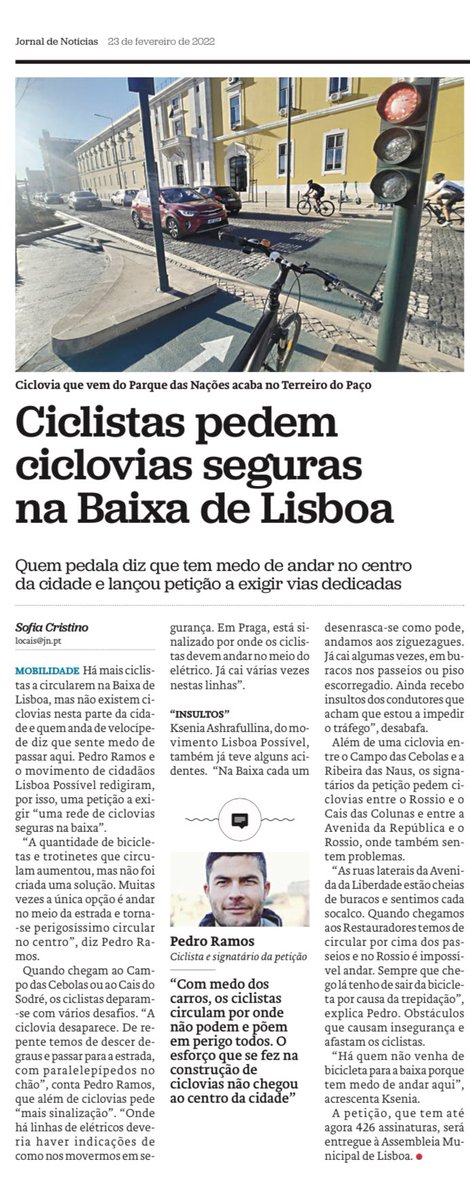 Jornal de Notícias 23 de fevereiro de 2022

Ciclovia que vem do Parque das Nações acaba no Terreiro do Paço

Ciclistas pedem ciclovias seguras na Baixa de Lisboa

Quem pedala diz que tem medo de andar no centro da cidade e lançou petição a exigir vias dedicadas

Sofia Cristino
locais@jn.pt

MOBILIDADE Há mais ciclistas a circularem na Baixa de Lisboa, mas não existem ciclovias nesta parte da cidade e quem anda de velocípede diz que sente medo de passar aqui. Pedro Ramos e o movimento de cidadãos Lisboa Possível redigiram, por isso, uma petição a exigir "uma rede de ciclovias seguras na baixa".

"A quantidade de bicicletas e trotinetes que circulam aumentou, mas não foi criada uma solução. Muitas vezes a única opção é andar no meio da estrada e torna-se perigosíssimo circular no centro", diz Pedro Ramos.

Quando chegam ao Campo das Cebolas ou ao Cais do Sodré, os ciclistas deparam-se com vários desafios. "A ciclovia desaparece. De repente temos de descer degraus e passar para a estrada, com paralelepípedos no chão", conta Pedro Ramos, que além de ciclovias pede "mais sinalização". "Onde há linhas de elétricos deveria haver indicações de como nos movermos em segurança. Em Praga, está sinalizado por onde os ciclistas devem andar no meio do elétrico. Já caí várias vezes nestas linhas".

"INSULTOS"
Ksenia Ashrafullina, do movimento Lisboa Possível, também já teve alguns acidentes. "Na Baixa cada um desenrasca-se como pode, andamos aos ziguezagues. Já caí algumas vezes, em buracos nos passeios ou piso escorregadio. Ainda recebo insultos dos condutores que acham que estou a impedir o tráfego", desabafa.

Além de uma ciclovia entre o Campo das Cebolas e a Ribeira das Naus, os signatários da petição pedem ciclovias entre o Rossio e o Cais das Colunas e entre a Avenida da República e o Rossio, onde também sentem problemas.

"As ruas laterais da Avenida da Liberdade estão cheias de buracos e sentimos cada socalco. Quando chegamos aos Restauradores temos de circular por cima dos passeios e no Rossio é impossível andar. Sempre que chego lá tenho de sair da bicicleta por causa da trepidação", explica Pedro. Obstáculos que causam insegurança e afastam os ciclistas.

"Há quem não venha de bicicleta para a baixa porque tem medo de andar aqui", acrescenta Ksenia.

A petição, que tem até agora 426 assinaturas, será entregue à Assembleia Municipal de Lisboa.

Pedro Ramos
Ciclista e signatário da petição

"Com medo dos carros, os ciclistas circulam por onde não podem e põem em perigo todos. O esforço que se fez na construção de ciclovias não chegou ao centro da cidade"